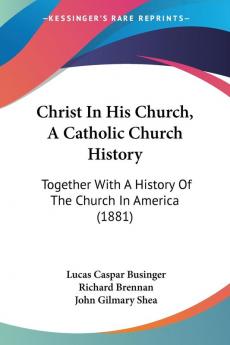 KESSINGER'S RARE REPRINTS

Christ In His Church, A Catholic Church History

Together With A History Of The Church In America (1881)

Lucas Caspar Businger
Richard Brennan
John Gilmary Shea